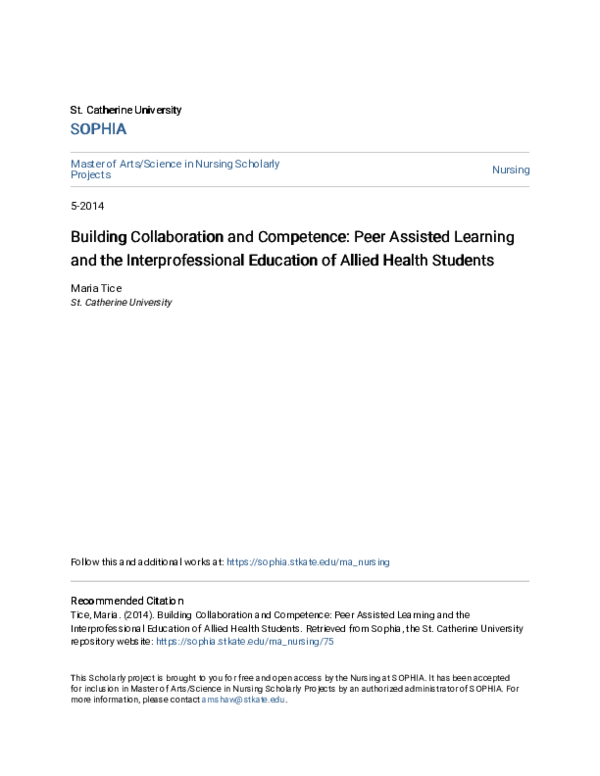 St. Catherine University
SOPHIA

Master of Arts/Science in Nursing Scholarly Projects

Nursing

5-2014

Building Collaboration and Competence: Peer Assisted Learning and the Interprofessional Education of Allied Health Students

Maria Tice
St. Catherine University

Follow this and additional works at: https://sophia.stkate.edu/ma_nursing

Recommended Citation
Tice, Maria. (2014). Building Collaboration and Competence: Peer Assisted Learning and the Interprofessional Education of Allied Health Students. Retrieved from Sophia, the St. Catherine University repository website: https://sophia.stkate.edu/ma_nursing/75

This Scholarly project is brought to you for free and open access by the Nursing at SOPHIA. It has been accepted for inclusion in Master of Arts/Science in Nursing Scholarly Projects by an authorized administrator of SOPHIA. For more information, please contact amshaw@stkate.edu.